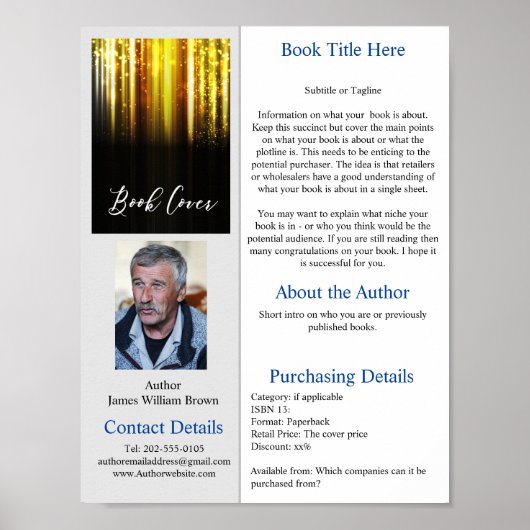 Book Cover

Author
James William Brown

Contact Details

Tel: 202-555-0105
authoremailaddress@gmail.com
www.Authorwebsite.com

Book Title Here

Subtitle or Tagline

Information on what your book is about. Keep this succinct but cover the main points on what your book is about or what the plotline is. This needs to be enticing to the potential purchaser. The idea is that retailers or wholesalers have a good understanding of what your book is about in a single sheet.

You may want to explain what niche your book is in - or who you think would be the potential audience. If you are still reading then many congratulations on your book. I hope it is successful for you.

About the Author

Short intro on who you are or previously published books.

Purchasing Details

Category: if applicable
ISBN 13:
Format: Paperback
Retail Price: The cover price
Discount: xx%

Available from: Which companies can it be purchased from?